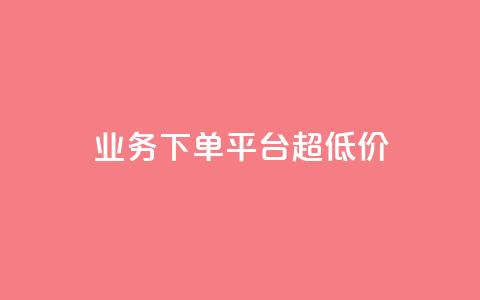 业务下单平台超低价